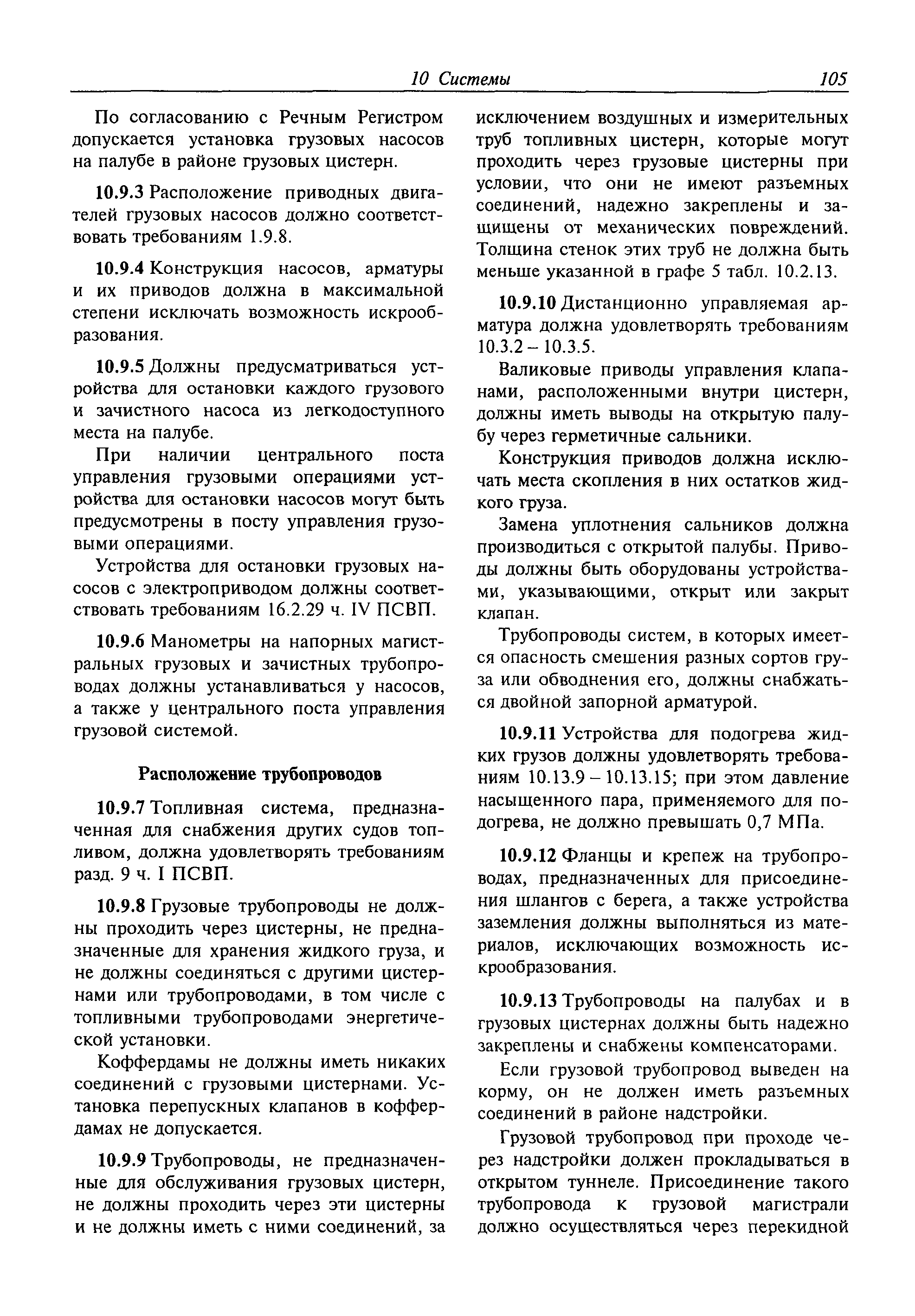 10 Системы 105

По согласованию с Речным Регистром допускается установка грузовых насосов на палубе в районе грузовых цистерн.

10.9.3 Расположение приводных двигателей грузовых насосов должно соответствовать требованиям 1.9.8.

10.9.4 Конструкция насосов, арматуры и их приводов должна в максимальной степени исключать возможность искрообразования.

10.9.5 Должны предусматриваться устройства для остановки каждого грузового и зачистного насоса из легкодоступного места на палубе.

При наличии центрального поста управления грузовыми операциями устройства для остановки насосов могут быть предусмотрены в посту управления грузовыми операциями.

Устройства для остановки грузовых насосов с электроприводом должны соответствовать требованиям 16.2.29 ч. IV ПСВП.

10.9.6 Манометры на напорных магистральных грузовых и зачистных трубопроводах должны устанавливаться у насосов, а также у центрального поста управления грузовой системой.

Расположение трубопроводов

10.9.7 Топливная система, предназначенная для снабжения других судов топливом, должна удовлетворять требованиям разд. 9 ч. I ПСВП.

10.9.8 Грузовые трубопроводы не должны проходить через цистерны, не предназначенные для хранения жидкого груза, и не должны соединяться с другими цистернами или трубопроводами, в том числе с топливными трубопроводами энергетической установки.

Коффердамы не должны иметь никаких соединений с грузовыми цистернами. Установка перепускных клапанов в коффердамах не допускается.

10.9.9 Трубопроводы, не предназначенные для обслуживания грузовых цистерн, не должны проходить через эти цистерны и не должны иметь с ними соединений, за исключением воздушных и измерительных труб топливных цистерн, которые могут проходить через грузовые цистерны при условии, что они не имеют разъемных соединений, надежно закреплены и защищены от механических повреждений. Толщина стенок этих труб не должна быть меньше указанной в графе 5 табл. 10.2.13.

10.9.10 Дистанционно управляемая арматура должна удовлетворять требованиям 10.3.2 – 10.3.5.

Валиковые приводы управления клапанами, расположенными внутри цистерн, должны иметь выводы на открытую палубу через герметичные сальники.

Конструкция приводов должна исключать места скопления в них остатков жидкого груза.

Замена уплотнения сальников должна производиться с открытой палубы. Приводы должны быть оборудованы устройствами, указывающими, открыт или закрыт клапан.

Трубопроводы систем, в которых имеется опасность смешения разных сортов груза или обводнения его, должны снабжаться двойной запорной арматурой.

10.9.11 Устройства для подогрева жидких грузов должны удовлетворять требованиям 10.13.9 – 10.13.15; при этом давление насыщенного пара, применяемого для подогрева, не должно превышать 0,7 МПа.

10.9.12 Фланцы и крепеж на трубопроводах, предназначенных для присоединения шлангов с берега, а также устройства заземления должны выполняться из материалов, исключающих возможность искрообразования.

10.9.13 Трубопроводы на палубах и в грузовых цистернах должны быть надежно закреплены и снабжены компенсаторами.

Если грузовой трубопровод выведен на корму, он не должен иметь разъемных соединений в районе надстройки.

Грузовой трубопровод при проходе через надстройки должен прокладываться в открытом туннеле. Присоединение такого трубопровода к грузовой магистрали должно осуществляться через перекидной